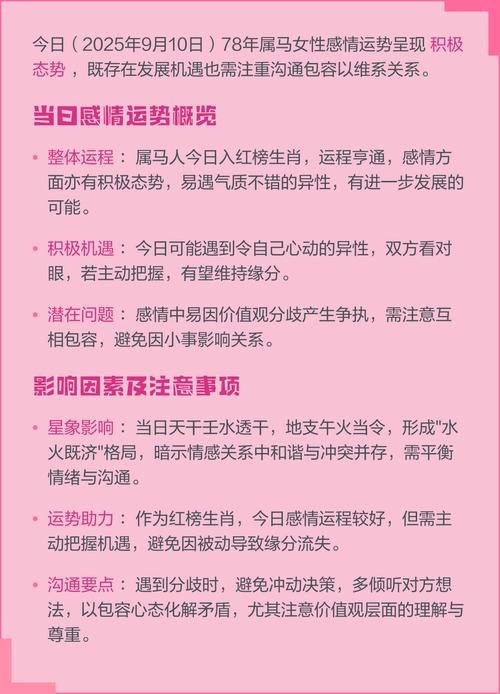 今日（2025年9月10日）78年属马女性感情运势呈现 积极态势，既存在发展机遇也需注重沟通包容以维系关系。

当日感情运势概览

• 整体运程：属马人今日入红榜生肖，运程亨通，感情方面亦有积极态势，易遇气质不错的异性，有进一步发展的可能。

• 积极机遇：今日可能遇到令自己心动的异性，双方看对眼，若主动把握，有望维持缘分。

• 潜在问题：感情中易因价值观分歧产生争执，需注意互相包容，避免因小事影响关系。

影响因素及注意事项

• 星象影响：当日天干壬水透干，地支午火当令，形成"水火既济"格局，暗示情感关系中和谐与冲突并存，需平衡情绪与沟通。

• 运势助力：作为红榜生肖，今日感情运程较好，但需主动把握机遇，避免因被动导致缘分流失。

• 沟通要点：遇到分歧时，避免冲动决策，多倾听对方想法，以包容心态化解矛盾，尤其注意价值观层面的理解与尊重。